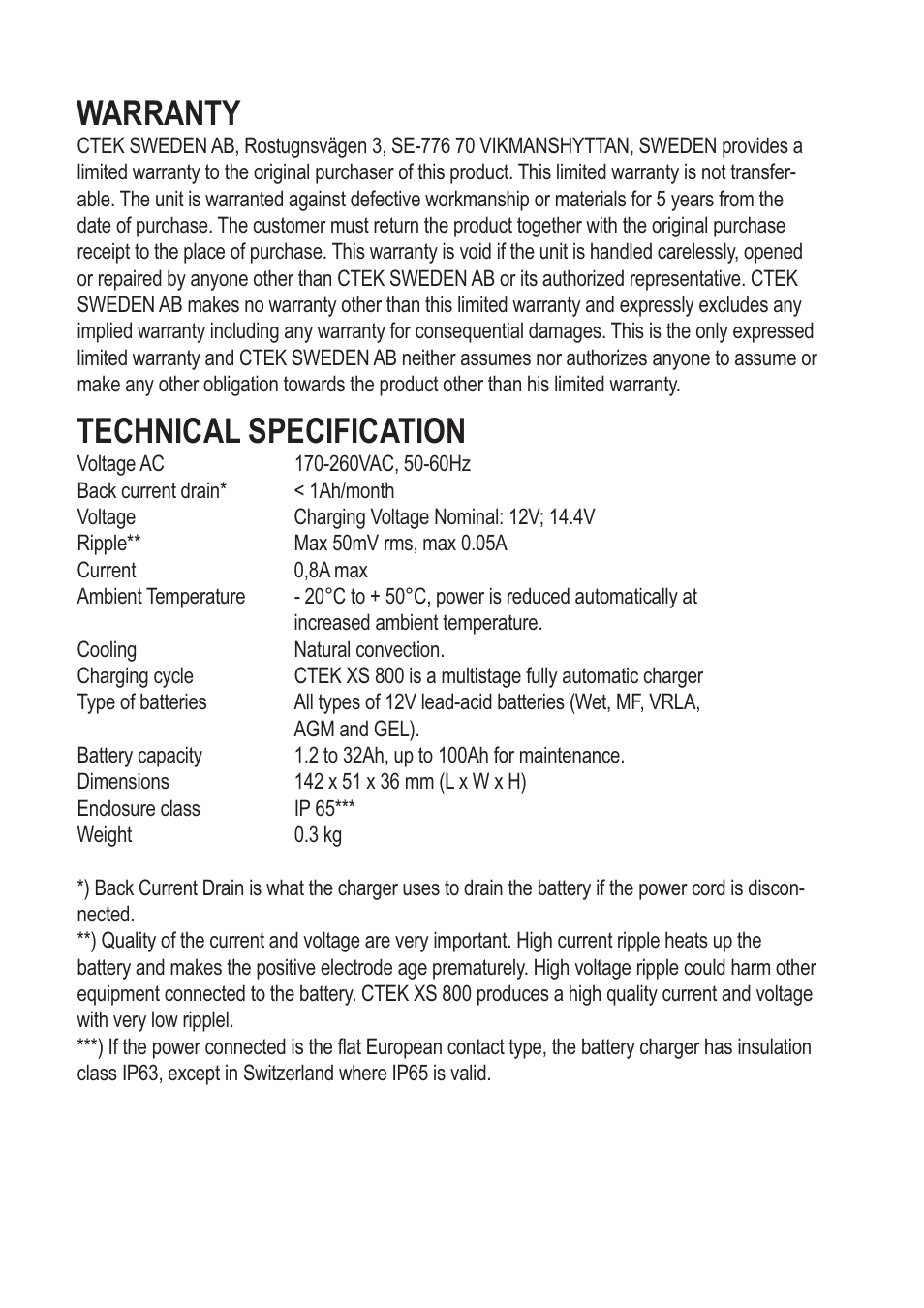 WARRANTY
CTEK SWEDEN AB, Rostugnsvägen 3, SE-776 70 VIKMANSHYTTAN, SWEDEN provides a limited warranty to the original purchaser of this product. This limited warranty is not transferable. The unit is warranted against defective workmanship or materials for 5 years from the date of purchase. The customer must return the product together with the original purchase receipt to the place of purchase. This warranty is void if the unit is handled carelessly, opened or repaired by anyone other than CTEK SWEDEN AB or its authorized representative. CTEK SWEDEN AB makes no warranty other than this limited warranty and expressly excludes any implied warranty including any warranty for consequential damages. This is the only expressed limited warranty and CTEK SWEDEN AB neither assumes nor authorizes anyone to assume or make any other obligation towards the product other than his limited warranty.

TECHNICAL SPECIFICATION

| | |
|---|---|
| Voltage AC | 170-260VAC, 50-60Hz |
| Back current drain* | < 1Ah/month |
| Voltage | Charging Voltage Nominal: 12V; 14.4V |
| Ripple** | Max 50mV rms, max 0.05A |
| Current | 0,8A max |
| Ambient Temperature | - 20°C to + 50°C, power is reduced automatically at increased ambient temperature. |
| Cooling | Natural convection. |
| Charging cycle | CTEK XS 800 is a multistage fully automatic charger |
| Type of batteries | All types of 12V lead-acid batteries (Wet, MF, VRLA, AGM and GEL). |
| Battery capacity | 1.2 to 32Ah, up to 100Ah for maintenance. |
| Dimensions | 142 x 51 x 36 mm (L x W x H) |
| Enclosure class | IP 65*** |
| Weight | 0.3 kg |

*) Back Current Drain is what the charger uses to drain the battery if the power cord is disconnected.
**) Quality of the current and voltage are very important. High current ripple heats up the battery and makes the positive electrode age prematurely. High voltage ripple could harm other equipment connected to the battery. CTEK XS 800 produces a high quality current and voltage with very low ripplel.
***) If the power connected is the flat European contact type, the battery charger has insulation class IP63, except in Switzerland where IP65 is valid.